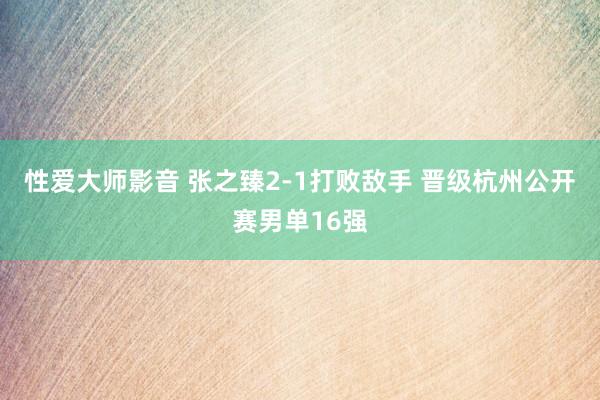 性爱大师影音 张之臻2-1打败敌手 晋级杭州公开赛男单16强